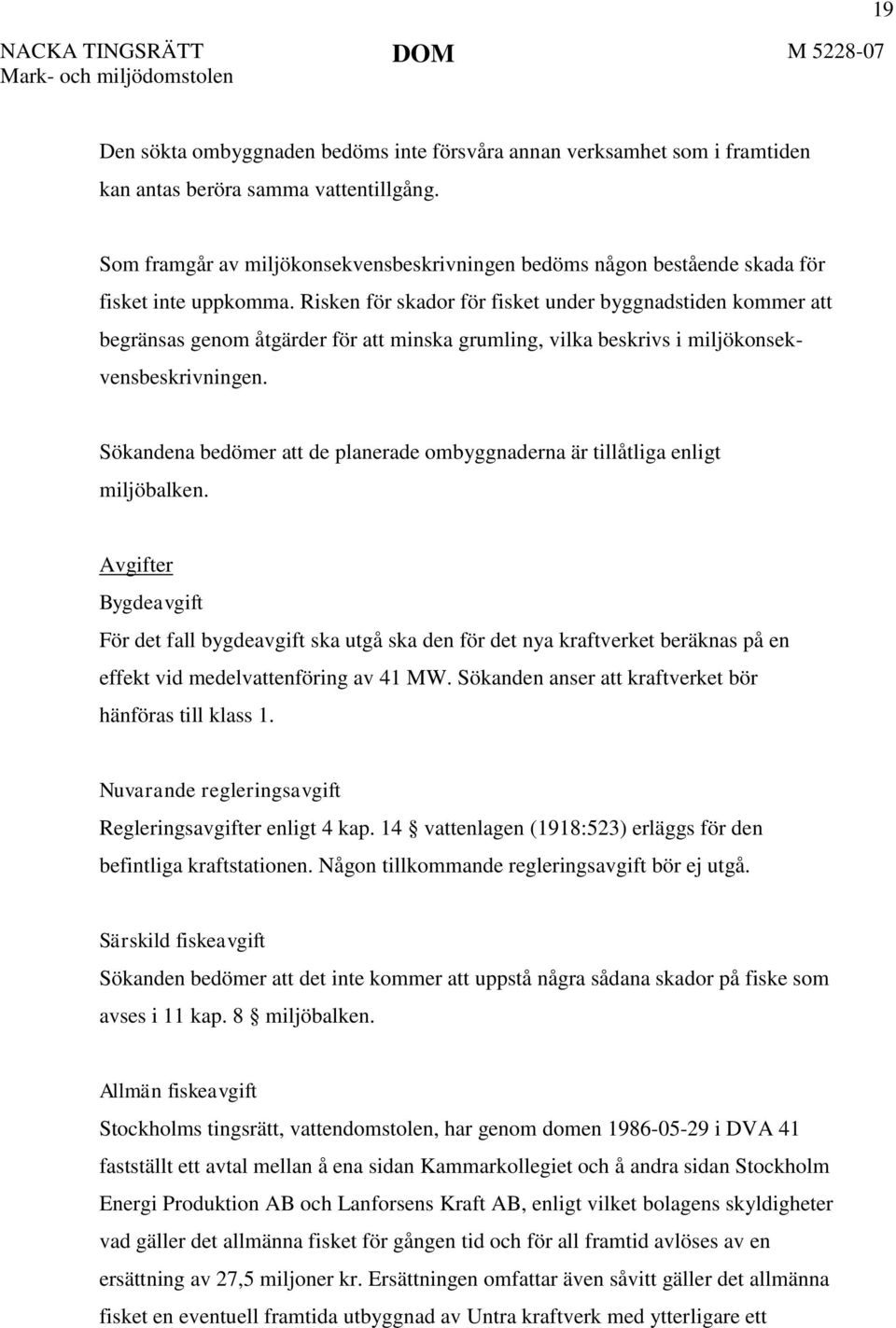 19

NACKA TINGSRÄTT
Mark- och miljödomstolen

DOM

M 5228-07

Den sökta ombyggnaden bedöms inte försvåra annan verksamhet som i framtiden kan antas beröra samma vattentillgång.

Som framgår av miljökonsekvensbeskrivningen bedöms någon bestående skada för fisket inte uppkomma. Risken för skador för fisket under byggnadstiden kommer att begränsas genom åtgärder för att minska grumling, vilka beskrivs i miljökonsekvensbeskrivningen.

Sökandena bedömer att de planerade ombyggnaderna är tillåtliga enligt miljöbalken.

Avgifter
Bygdeavgift
För det fall bygdeavgift ska utgå ska den för det nya kraftverket beräknas på en effekt vid medelvattenföring av 41 MW. Sökanden anser att kraftverket bör hänföras till klass 1.

Nuvarande regleringsavgift
Regleringsavgifter enligt 4 kap. 14 § vattenlagen (1918:523) erläggs för den befintliga kraftstationen. Någon tillkommande regleringsavgift bör ej utgå.

Särskild fiskeavgift
Sökanden bedömer att det inte kommer att uppstå några sådana skador på fiske som avses i 11 kap. 8 § miljöbalken.

Allmän fiskeavgift
Stockholms tingsrätt, vattendomstolen, har genom domen 1986-05-29 i DVA 41 fastställt ett avtal mellan å ena sidan Kammarkollegiet och å andra sidan Stockholm Energi Produktion AB och Lanforsens Kraft AB, enligt vilket bolagens skyldigheter vad gäller det allmänna fisket för gången tid och för all framtid avlöses av en ersättning av 27,5 miljoner kr. Ersättningen omfattar även såvitt gäller det allmänna fisket en eventuell framtida utbyggnad av Untra kraftverk med ytterligare ett